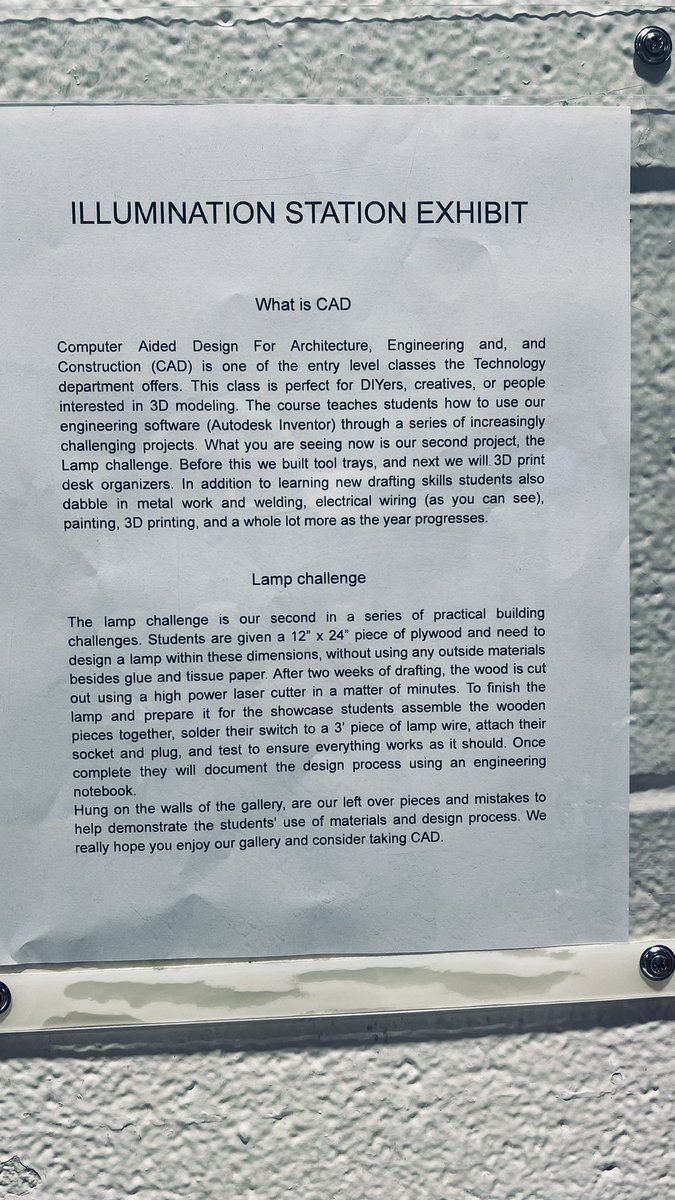 ILLUMINATION STATION EXHIBIT

What is CAD

Computer Aided Design For Architecture, Engineering and, and Construction (CAD) is one of the entry level classes the Technology department offers. This class is perfect for DIYers, creatives, or people interested in 3D modeling. The course teaches students how to use our engineering software (Autodesk Inventor) through a series of increasingly challenging projects. What you are seeing now is our second project, the Lamp challenge. Before this we built tool trays, and next we will 3D print desk organizers. In addition to learning new drafting skills students also dabble in metal work and welding, electrical wiring (as you can see), painting, 3D printing, and a whole lot more as the year progresses.

Lamp challenge

The lamp challenge is our second in a series of practical building challenges. Students are given a 12" x 24" piece of plywood and need to design a lamp within these dimensions, without using any outside materials besides glue and tissue paper. After two weeks of drafting, the wood is cut out using a high power laser cutter in a matter of minutes. To finish the lamp and prepare it for the showcase students assemble the wooden pieces together, solder their switch to a 3' piece of lamp wire, attach their socket and plug, and test to ensure everything works as it should. Once complete they will document the design process using an engineering notebook.

Hung on the walls of the gallery, are our left over pieces and mistakes to help demonstrate the students' use of materials and design process. We really hope you enjoy our gallery and consider taking CAD.